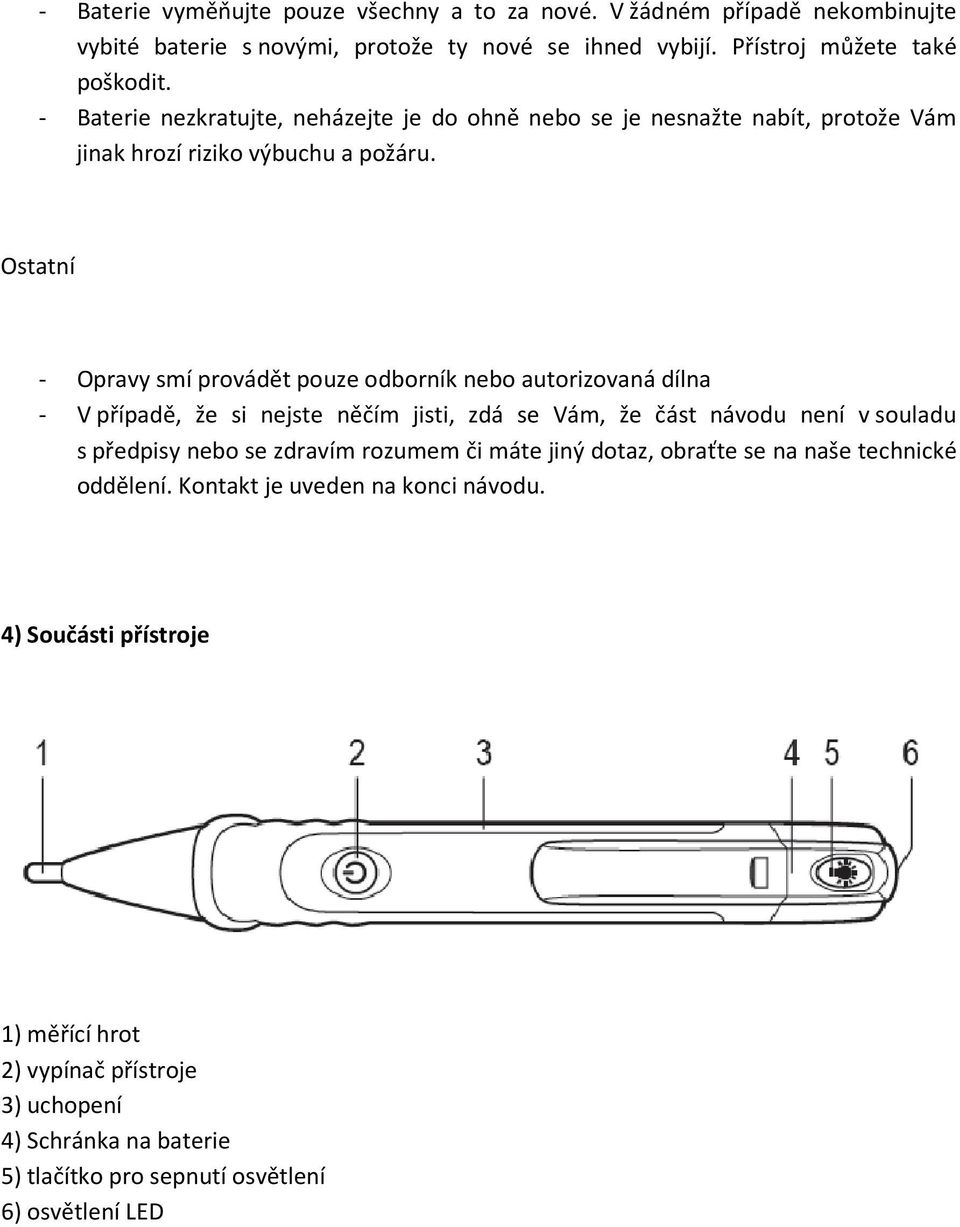 - Baterie vyměňujte pouze všechny a to za nové. V žádném případě nekombinujte vybité baterie s novými, protože ty nové se ihned vybijí. Přístroj můžete také poškodit.
- Baterie nezkratujte, neházejte je do ohně nebo se je nesnažte nabít, protože Vám jinak hrozí riziko výbuchu a požáru.

Ostatní

- Opravy smí provádět pouze odborník nebo autorizovaná dílna
- V případě, že si nejste něčím jisti, zdá se Vám, že část návodu není v souladu s předpisy nebo se zdravím rozumem či máte jiný dotaz, obraťte se na naše technické oddělení. Kontakt je uveden na konci návodu.

4) Součásti přístroje

1 2 3 4 5 6

1) měřící hrot
2) vypínač přístroje
3) uchopení
4) Schránka na baterie
5) tlačítko pro sepnutí osvětlení
6) osvětlení LED